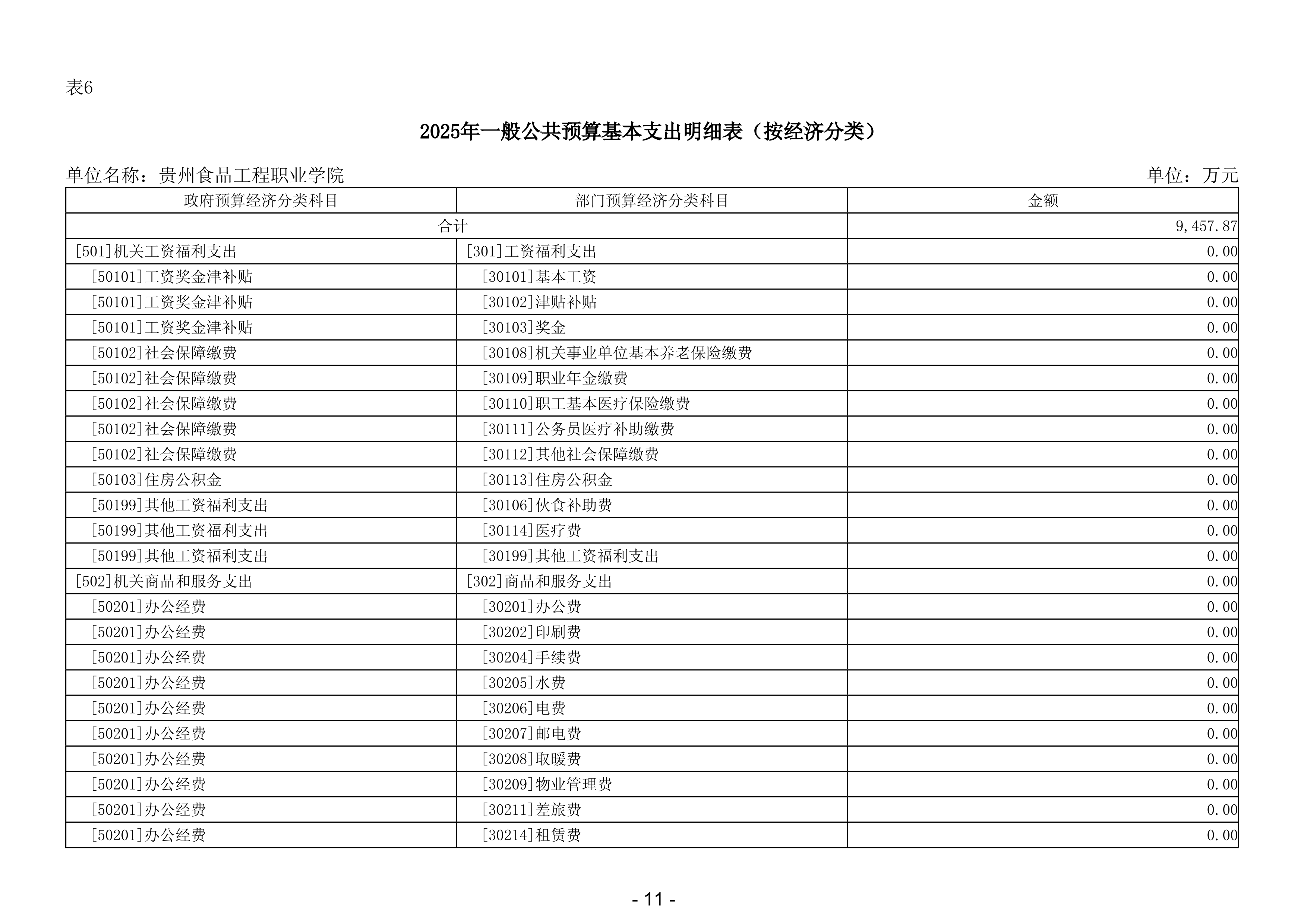 表6

2025年一般公共预算基本支出明细表（按经济分类）

单位名称：贵州食品工程职业学院

单位：万元

| 政府预算经济分类科目 | 部门预算经济分类科目 | 金额 |
|---|---|---|
| 合计 | | 9,457.87 |
| [501]机关工资福利支出 | [301]工资福利支出 | 0.00 |
| [50101]工资奖金津补贴 | [30101]基本工资 | 0.00 |
| [50101]工资奖金津补贴 | [30102]津贴补贴 | 0.00 |
| [50101]工资奖金津补贴 | [30103]奖金 | 0.00 |
| [50102]社会保障缴费 | [30108]机关事业单位基本养老保险缴费 | 0.00 |
| [50102]社会保障缴费 | [30109]职业年金缴费 | 0.00 |
| [50102]社会保障缴费 | [30110]职工基本医疗保险缴费 | 0.00 |
| [50102]社会保障缴费 | [30111]公务员医疗补助缴费 | 0.00 |
| [50102]社会保障缴费 | [30112]其他社会保障缴费 | 0.00 |
| [50103]住房公积金 | [30113]住房公积金 | 0.00 |
| [50199]其他工资福利支出 | [30106]伙食补助费 | 0.00 |
| [50199]其他工资福利支出 | [30114]医疗费 | 0.00 |
| [50199]其他工资福利支出 | [30199]其他工资福利支出 | 0.00 |
| [502]机关商品和服务支出 | [302]商品和服务支出 | 0.00 |
| [50201]办公经费 | [30201]办公费 | 0.00 |
| [50201]办公经费 | [30202]印刷费 | 0.00 |
| [50201]办公经费 | [30204]手续费 | 0.00 |
| [50201]办公经费 | [30205]水费 | 0.00 |
| [50201]办公经费 | [30206]电费 | 0.00 |
| [50201]办公经费 | [30207]邮电费 | 0.00 |
| [50201]办公经费 | [30208]取暖费 | 0.00 |
| [50201]办公经费 | [30209]物业管理费 | 0.00 |
| [50201]办公经费 | [30211]差旅费 | 0.00 |
| [50201]办公经费 | [30214]租赁费 | 0.00 |

- 11 -